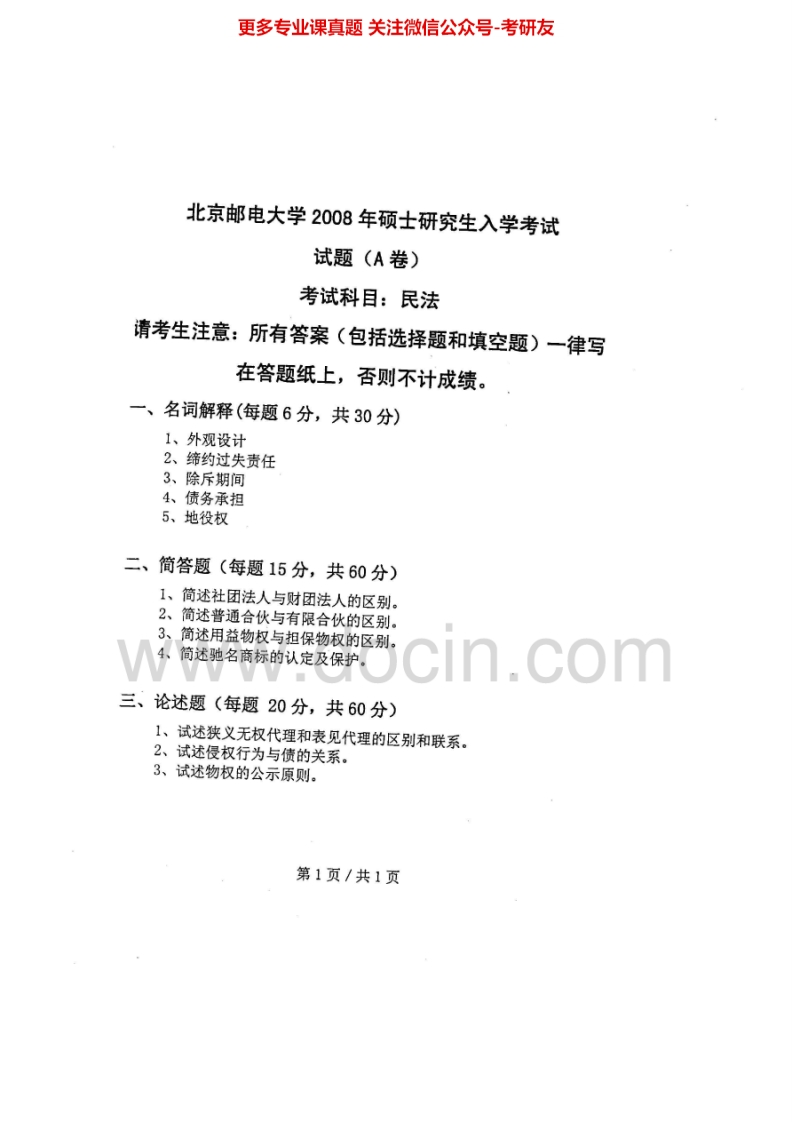 更多专业课真题 关注微信公众号-考研友

北京邮电大学2008年硕士研究生入学考试

试题（A卷）

考试科目：民法

请考生注意：所有答案（包括选择题和填空题）一律写在答题纸上，否则不计成绩。

一、名词解释（每题6分，共30分）

1、外观设计
2、缔约过失责任
3、除斥期间
4、债务承担
5、地役权

二、简答题（每题15分，共60分）

1、简述社团法人与财团法人的区别。
2、简述普通合伙与有限合伙的区别。
3、简述用益物权与担保物权的区别。
4、简述驰名商标的认定及保护。

三、论述题（每题20分，共60分）

1、试述狭义无权代理和表见代理的区别和联系。
2、试述侵权行为与债的关系。
3、试述物权的公示原则。

第1页/共1页

www.docin.com